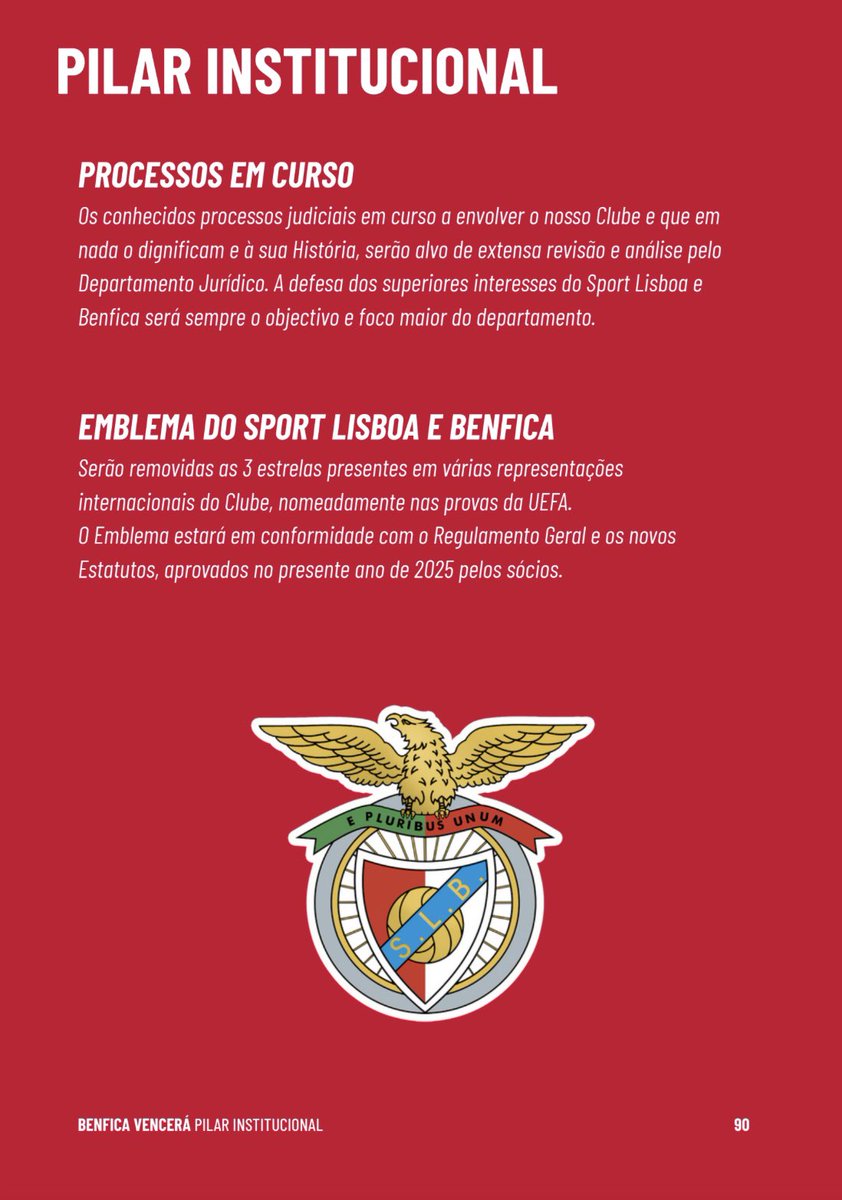 PILAR INSTITUCIONAL

PROCESSOS EM CURSO
Os conhecidos processos judiciais em curso a envolver o nosso Clube e que em nada o dignificam e à sua História, serão alvo de extensa revisão e análise pelo Departamento Jurídico. A defesa dos superiores interesses do Sport Lisboa e Benfica será sempre o objectivo e foco maior do departamento.

EMBLEMA DO SPORT LISBOA E BENFICA
Serão removidas as 3 estrelas presentes em várias representações internacionais do Clube, nomeadamente nas provas da UEFA.
O Emblema estará em conformidade com o Regulamento Geral e os novos Estatutos, aprovados no presente ano de 2025 pelos sócios.

E PLURIBUS UNUM
S. L. B.

BENFICA VENCERÁ PILAR INSTITUCIONAL 90